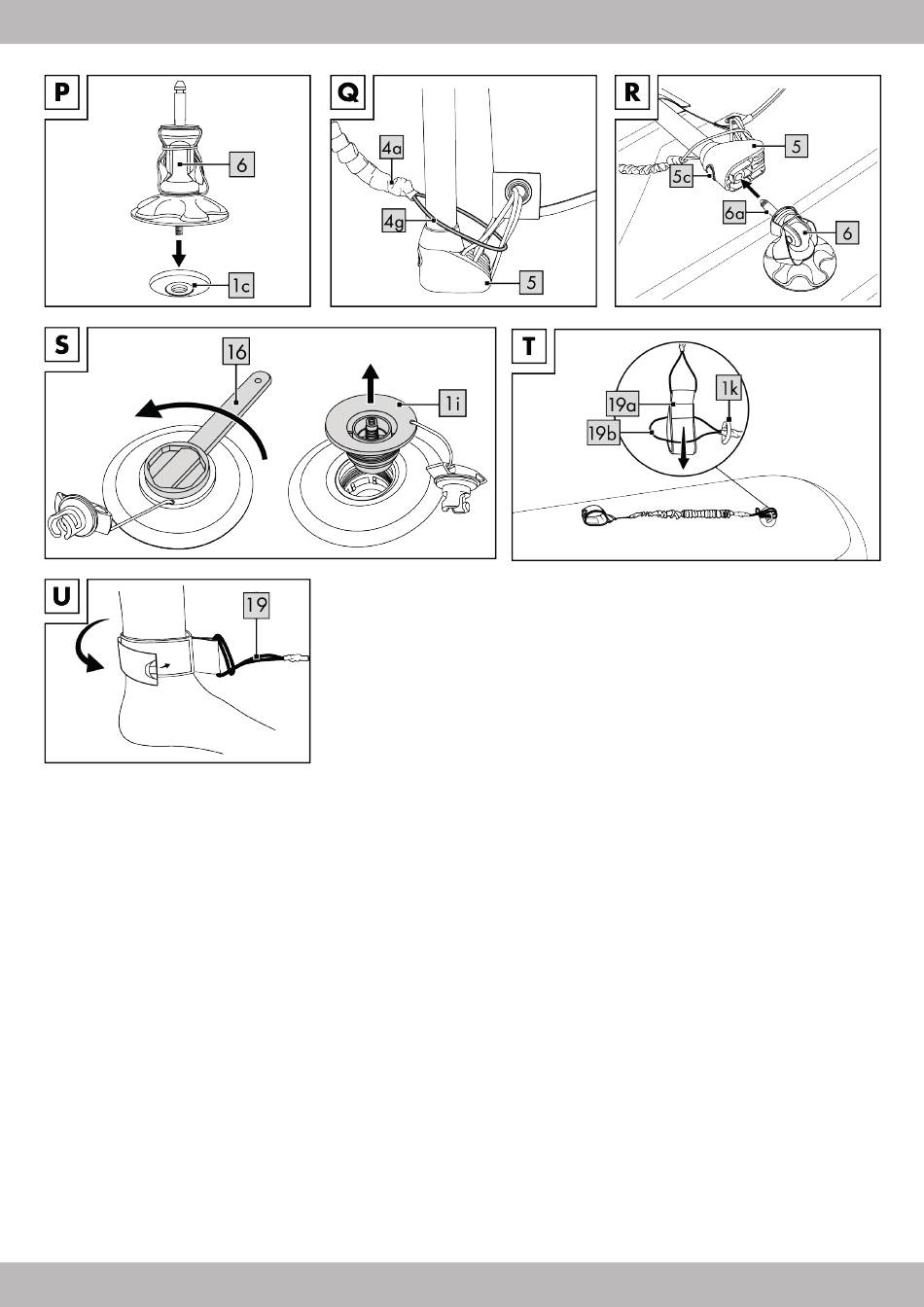 P
6
1c
Q
4a
4g
5
R
5
5c
6a
6
S
16
1i
T
19a
1k
19b
U
19